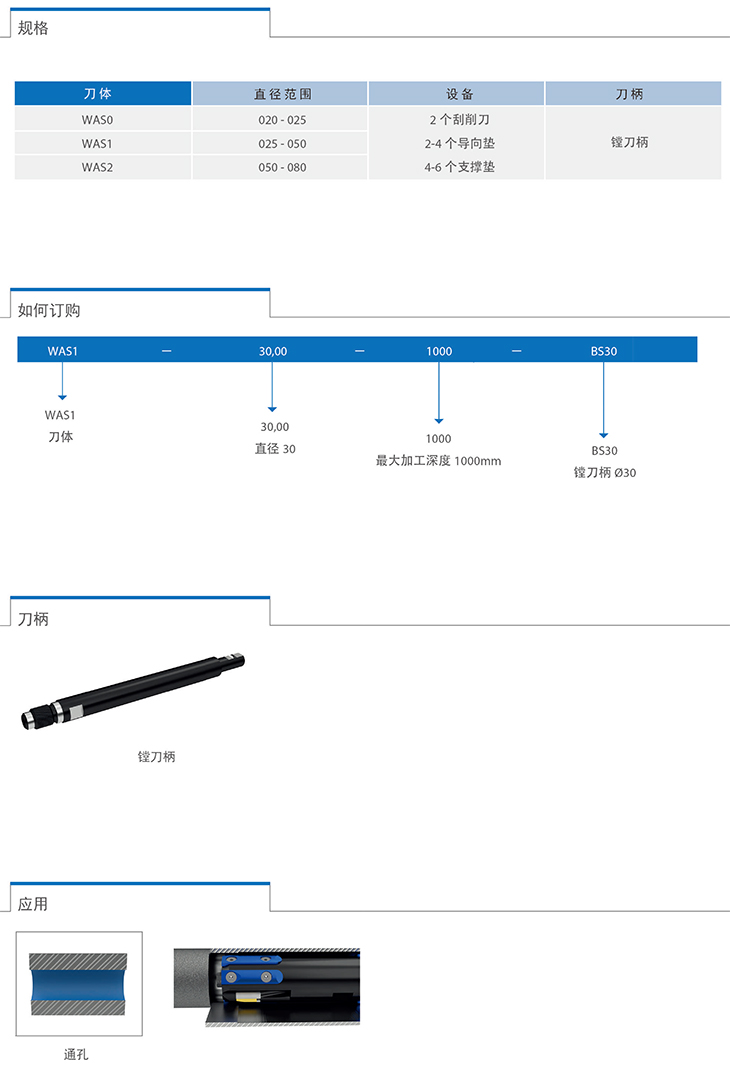 规格

| 刀体 | 直径范围 | 设备 | 刀柄 |
|---|---|---|---|
| WAS0 | 020 - 025 | 2 个刮削刀 | 镗刀柄 |
| WAS1 | 025 - 050 | 2-4 个导向垫 | |
| WAS2 | 050 - 080 | 4-6 个支撑垫 | |

如何订购

WAS1 — 30,00 — 1000 — BS30

WAS1
刀体

30,00
直径 30

1000
最大加工深度 1000mm

BS30
镗刀柄 Ø30

刀柄

镗刀柄

应用

通孔